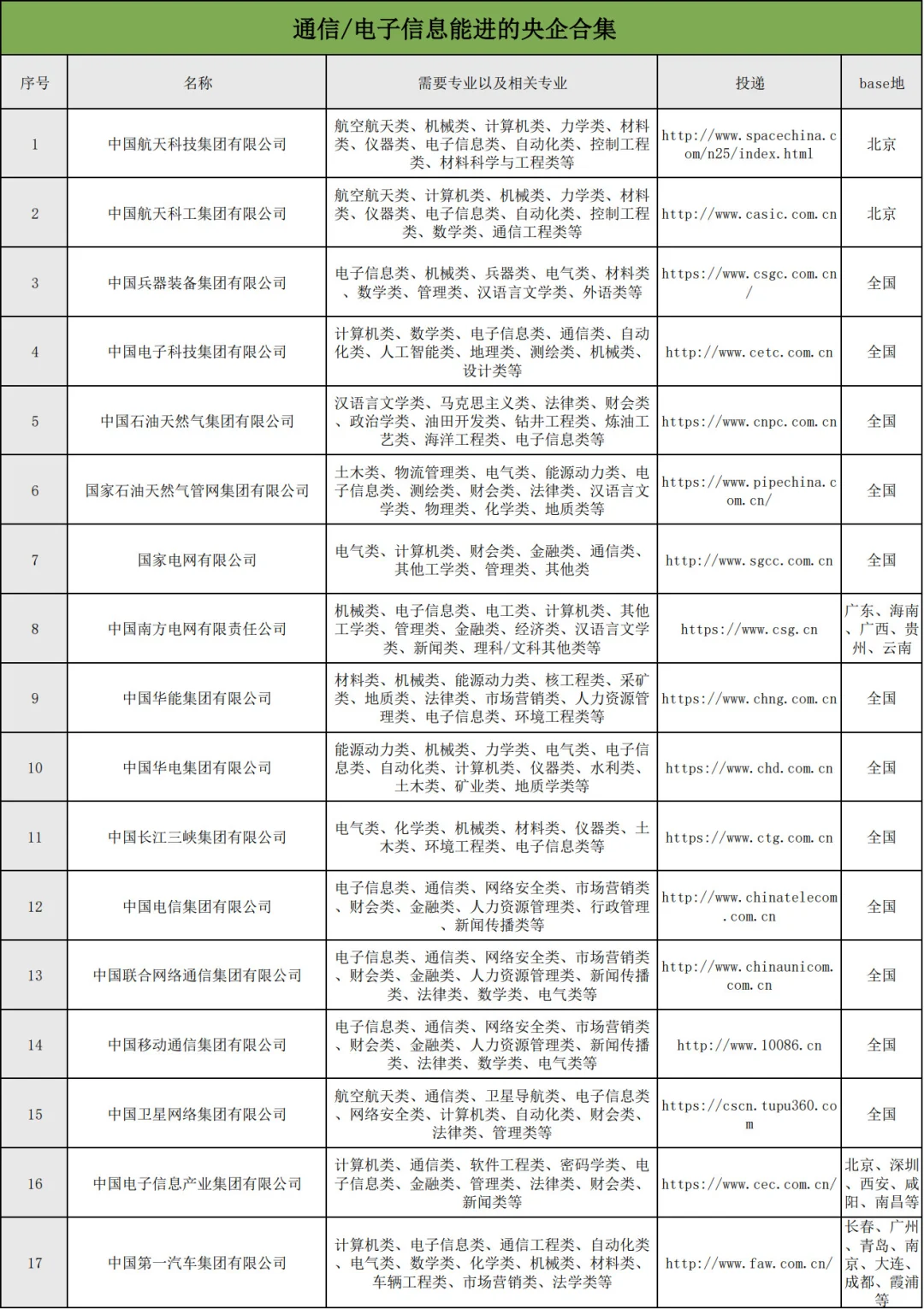 通信/电子信息能进的央企合集

| 序号 | 名称 | 需要专业以及相关专业 | 投递 | base地 |
|---|---|---|---|---|
| 1 | 中国航天科技集团有限公司 | 航空航天类、机械类、计算机类、力学类、材料类、仪器类、电子信息类、自动化类、控制工程类、材料科学与工程类等 | http://www.spacechina.com/n25/index.html | 北京 |
| 2 | 中国航天科工集团有限公司 | 航空航天类、计算机类、机械类、力学类、材料类、仪器类、电子信息类、自动化类、控制工程类、数学类、通信工程类等 | http://www.casic.com.cn | 北京 |
| 3 | 中国兵器装备集团有限公司 | 电子信息类、机械类、兵器类、电气类、材料类、数学类、管理类、汉语言文学类、外语类等 | https://www.csgc.com.cn/ | 全国 |
| 4 | 中国电子科技集团有限公司 | 计算机类、数学类、电子信息类、通信类、自动化类、人工智能类、地理类、测绘类、机械类、设计类等 | http://www.cetc.com.cn | 全国 |
| 5 | 中国石油天然气集团有限公司 | 汉语言文学类、马克思主义类、法律类、财会类、政治学类、油田开发类、钻井工程类、炼油工艺类、海洋工程类、电子信息类等 | https://www.cnpc.com.cn | 全国 |
| 6 | 国家石油天然气管网集团有限公司 | 土木类、物流管理类、电气类、能源动力类、电子信息类、测绘类、财会类、法律类、汉语言文学类、物理类、化学类、地质类等 | https://www.pipechina.com.cn/ | 全国 |
| 7 | 国家电网有限公司 | 电气类、计算机类、财会类、金融类、通信类、其他工学类、管理类、其他类 | http://www.sgcc.com.cn | 全国 |
| 8 | 中国南方电网有限责任公司 | 机械类、电子信息类、电工类、计算机类、其他工学类、管理类、金融类、经济类、汉语言文学类、新闻类、理科/文科其他类等 | https://www.csg.cn | 广东、海南、广西、贵州、云南 |
| 9 | 中国华能集团有限公司 | 材料类、机械类、能源动力类、核工程类、采矿类、地质类、法律类、市场营销类、人力资源管理类、电子信息类、环境工程类等 | https://www.chng.com.cn | 全国 |
| 10 | 中国华电集团有限公司 | 能源动力类、机械类、力学类、电气类、电子信息类、自动化类、计算机类、仪器类、水利类、土木类、矿业类、地质学类等 | https://www.chd.com.cn | 全国 |
| 11 | 中国长江三峡集团有限公司 | 电气类、化学类、机械类、材料类、仪器类、土木类、环境工程类、电子信息类等 | https://www.ctg.com.cn | 全国 |
| 12 | 中国电信集团有限公司 | 电子信息类、通信类、网络安全类、市场营销类、财会类、金融类、人力资源管理类、行政管理、新闻传播类等 | http://www.chinatelecom.com.cn | 全国 |
| 13 | 中国联合网络通信集团有限公司 | 电子信息类、通信类、网络安全类、市场营销类、财会类、金融类、人力资源管理类、新闻传播类、法律类、数学类、电气类等 | http://www.chinaunicom.com.cn | 全国 |
| 14 | 中国移动通信集团有限公司 | 电子信息类、通信类、网络安全类、市场营销类、财会类、金融类、人力资源管理类、新闻传播类、法律类、数学类、电气类等 | http://www.10086.cn | 全国 |
| 15 | 中国卫星网络集团有限公司 | 航空航天类、通信类、卫星导航类、电子信息类、网络安全类、计算机类、自动化类、财会类、法律类、管理类等 | https://cscn.tupu360.com | 全国 |
| 16 | 中国电子信息产业集团有限公司 | 计算机类、通信类、软件工程类、密码学类、电子信息类、金融类、管理类、法律类、财会类、新闻类等 | https://www.cec.com.cn/ | 北京、深圳、西安、咸阳、南昌等 |
| 17 | 中国第一汽车集团有限公司 | 计算机类、电子信息类、通信工程类、自动化类、电气类、数学类、化学类、机械类、材料类、车辆工程类、市场营销类、法学类等 | http://www.faw.com.cn/ | 长春、广州、青岛、南京、大连、成都、霞浦等 |